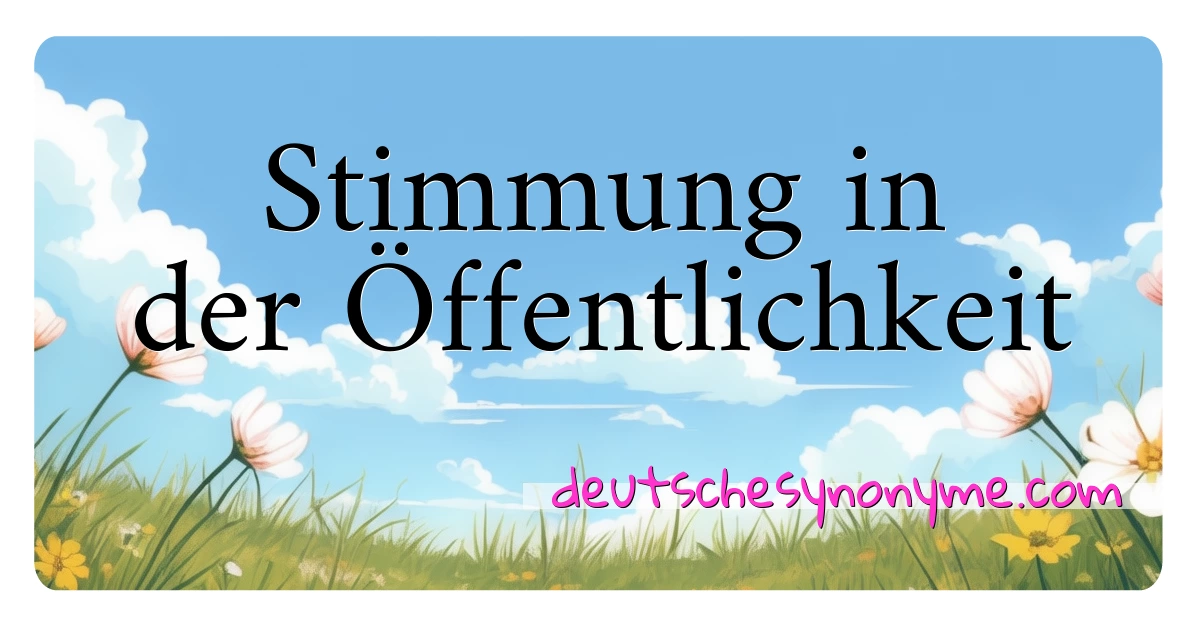 Stimmung in der Öffentlichkeit

deutschesynonyme.com